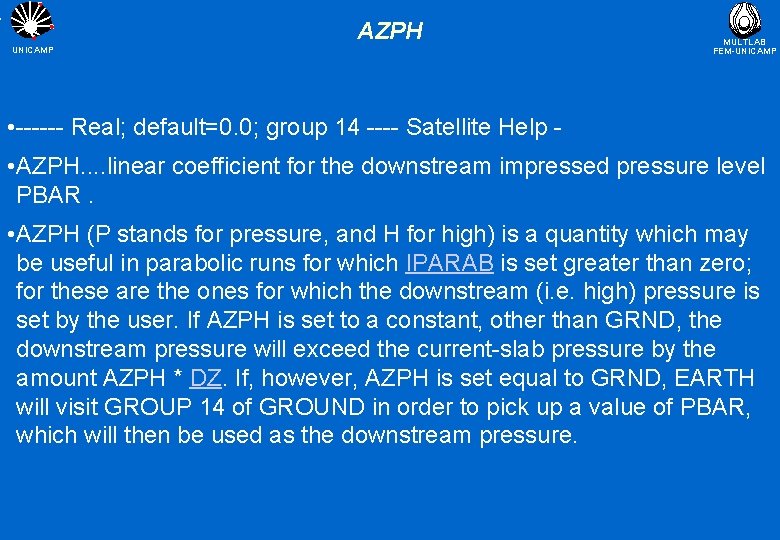 UNICAMP

AZPH

MULTLAB
FEM-UNICAMP

•------ Real; default=0.0; group 14 ---- Satellite Help -

•AZPH....linear coefficient for the downstream impressed pressure level PBAR .

•AZPH (P stands for pressure, and H for high) is a quantity which may be useful in parabolic runs for which IPARAB is set greater than zero; for these are the ones for which the downstream (i.e. high) pressure is set by the user. If AZPH is set to a constant, other than GRND, the downstream pressure will exceed the current-slab pressure by the amount AZPH * DZ. If, however, AZPH is set equal to GRND, EARTH will visit GROUP 14 of GROUND in order to pick up a value of PBAR, which will then be used as the downstream pressure.